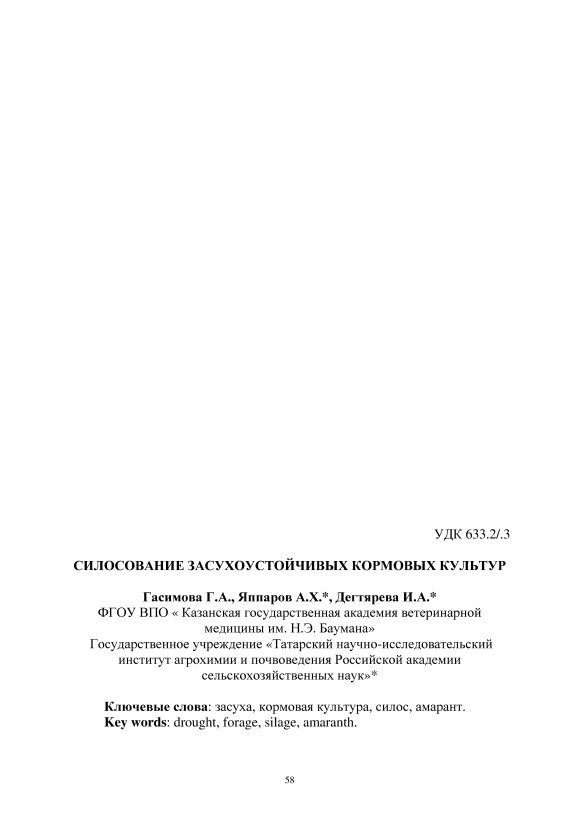 УДК 633.2/.3

СИЛОСОВАНИЕ ЗАСУХОУСТОЙЧИВЫХ КОРМОВЫХ КУЛЬТУР

Гасимова Г.А., Яппаров А.Х.*, Дегтярева И.А.*
ФГОУ ВПО « Казанская государственная академия ветеринарной медицины им. Н.Э. Баумана»
Государственное учреждение «Татарский научно-исследовательский институт агрохимии и почвоведения Российской академии сельскохозяйственных наук»*

Ключевые слова: засуха, кормовая культура, силос, амарант.
Key words: drought, forage, silage, amaranth.

58